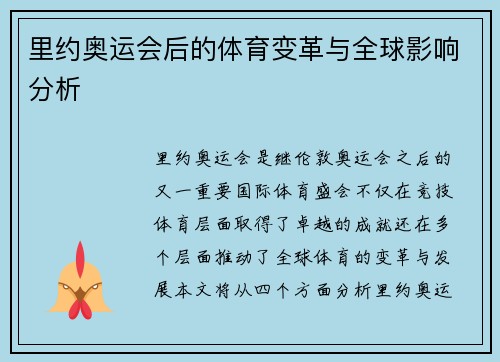 里约奥运会后的体育变革与全球影响分析

里约奥运会是继伦敦奥运会之后的又一重要国际体育盛会不仅在竞技体育层面取得了卓越的成就还在多个层面推动了全球体育的变革与发展本文将从四个方面分析里约奥运